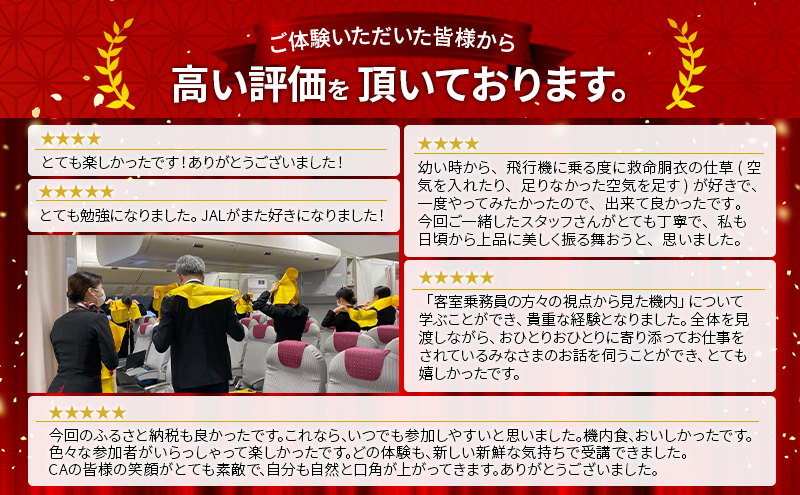 ご体験いただいた皆様から
高い評価を頂いております。

★★★★
とても楽しかったです！ありがとうございました！

★★★★★
とても勉強になりました。JALがまた好きになりました！

★★★★
幼い時から、飛行機に乗る度に救命胴衣の仕草（空気を入れたり、足りなかった空気を足す）が好きで、一度やってみたかったので、出来て良かったです。今回ご一緒したスタッフさんがとても丁寧で、私も日頃から上品に美しく振る舞おうと、思いました。

★★★★★
「客室乗務員の方々の視点から見た機内」について学ぶことができ、貴重な経験となりました。全体を見渡しながら、おひとりおひとりに寄り添ってお仕事をされているみなさまのお話を伺うことができ、とても嬉しかったです。

★★★★★
今回のふるさと納税も良かったです。これなら、いつでも参加しやすいと思いました。機内食、おいしかったです。色々な参加者がいらっしゃって楽しかったです。どの体験も、新しい新鮮な気持ちで受講できました。CAの皆様の笑顔がとても素敵で、自分も自然と口角が上がってきます。ありがとうございました。